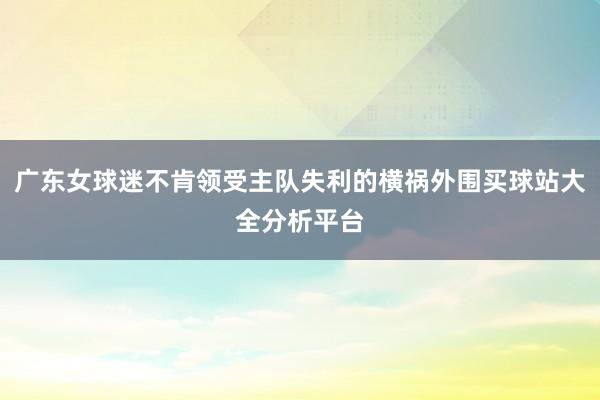 广东女球迷不肯领受主队失利的横祸外围买球站大全分析平台